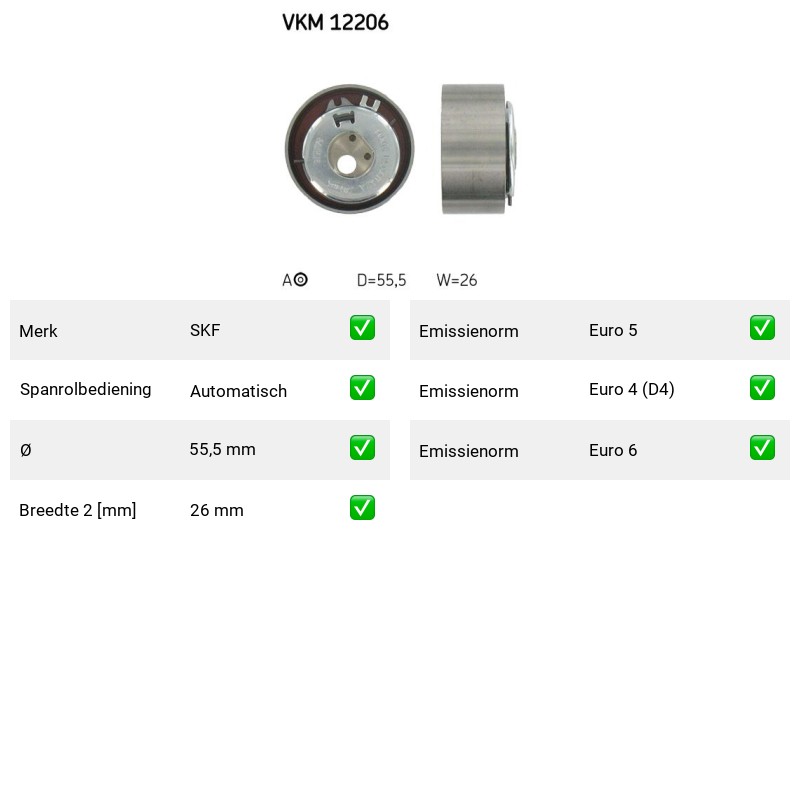 VKM 12206

A◎ D=55,5 W=26

| Merk | SKF | ✅ |
|---|---|---|
| Spanrolbediening | Automatisch | ✅ |
| Ø | 55,5 mm | ✅ |
| Breedte 2 [mm] | 26 mm | ✅ |

| Emissienorm | Euro 5 | ✅ |
|---|---|---|
| Emissienorm | Euro 4 (D4) | ✅ |
| Emissienorm | Euro 6 | ✅ |